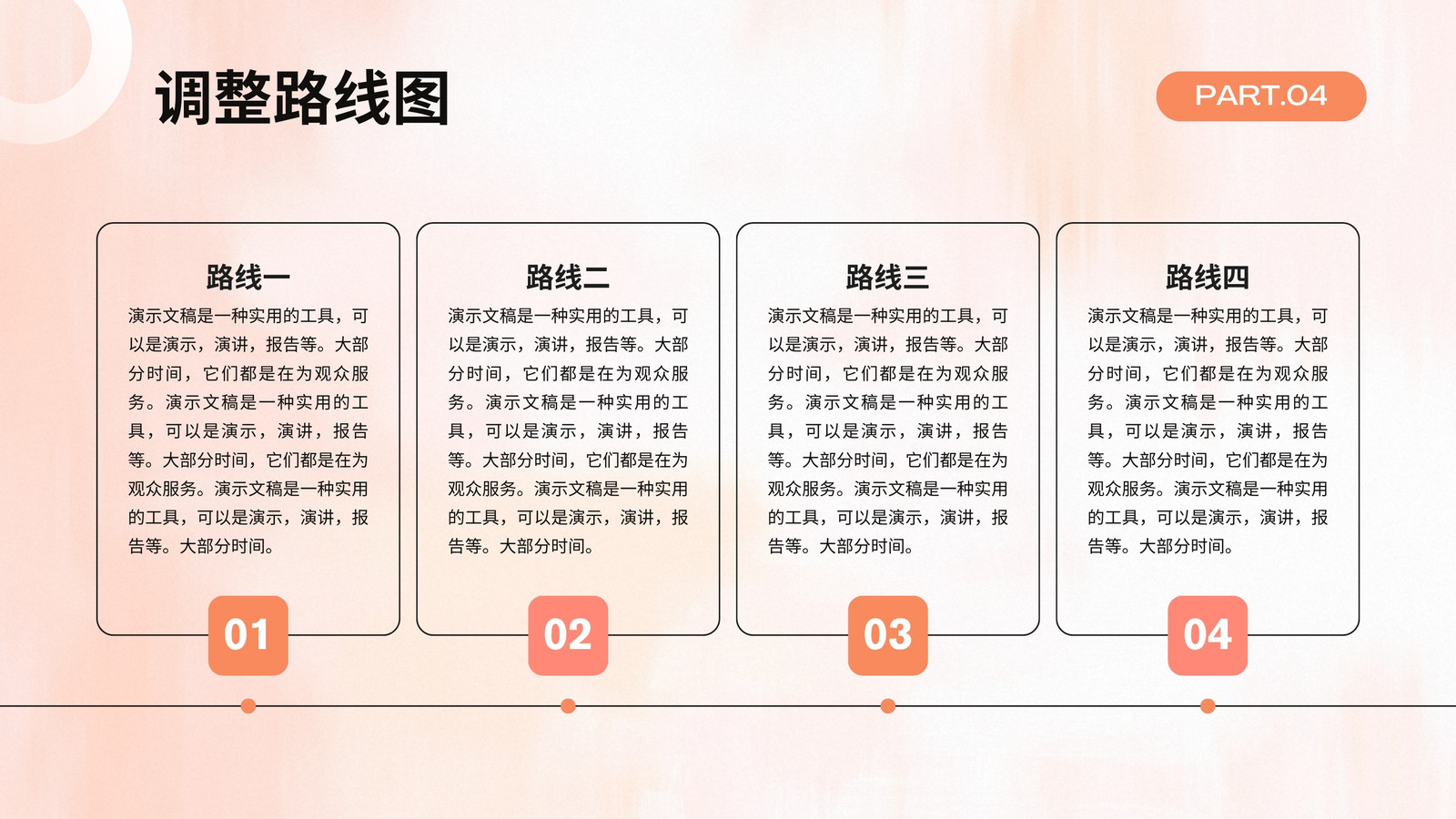 调整路线图

PART.04

路线一

演示文稿是一种实用的工具，可以是演示，演讲，报告等。大部分时间，它们都是在为观众服务。演示文稿是一种实用的工具，可以是演示，演讲，报告等。大部分时间，它们都是在为观众服务。演示文稿是一种实用的工具，可以是演示，演讲，报告等。大部分时间。

01

路线二

演示文稿是一种实用的工具，可以是演示，演讲，报告等。大部分时间，它们都是在为观众服务。演示文稿是一种实用的工具，可以是演示，演讲，报告等。大部分时间，它们都是在为观众服务。演示文稿是一种实用的工具，可以是演示，演讲，报告等。大部分时间。

02

路线三

演示文稿是一种实用的工具，可以是演示，演讲，报告等。大部分时间，它们都是在为观众服务。演示文稿是一种实用的工具，可以是演示，演讲，报告等。大部分时间，它们都是在为观众服务。演示文稿是一种实用的工具，可以是演示，演讲，报告等。大部分时间。

03

路线四

演示文稿是一种实用的工具，可以是演示，演讲，报告等。大部分时间，它们都是在为观众服务。演示文稿是一种实用的工具，可以是演示，演讲，报告等。大部分时间，它们都是在为观众服务。演示文稿是一种实用的工具，可以是演示，演讲，报告等。大部分时间。

04